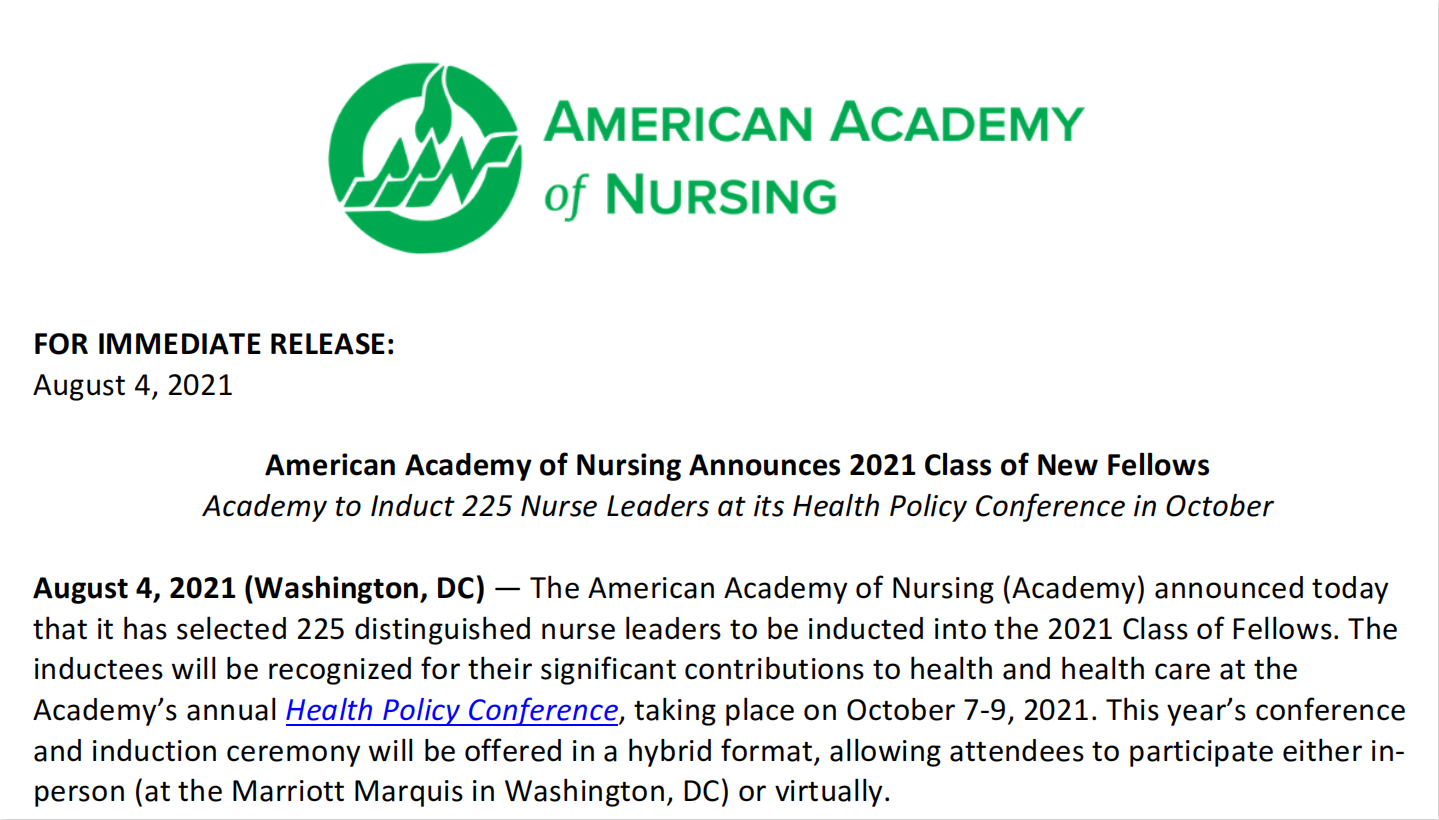 AMERICAN ACADEMY of NURSING

FOR IMMEDIATE RELEASE:
August 4, 2021

American Academy of Nursing Announces 2021 Class of New Fellows
Academy to Induct 225 Nurse Leaders at its Health Policy Conference in October

August 4, 2021 (Washington, DC) — The American Academy of Nursing (Academy) announced today that it has selected 225 distinguished nurse leaders to be inducted into the 2021 Class of Fellows. The inductees will be recognized for their significant contributions to health and health care at the Academy's annual Health Policy Conference, taking place on October 7-9, 2021. This year's conference and induction ceremony will be offered in a hybrid format, allowing attendees to participate either in-person (at the Marriott Marquis in Washington, DC) or virtually.